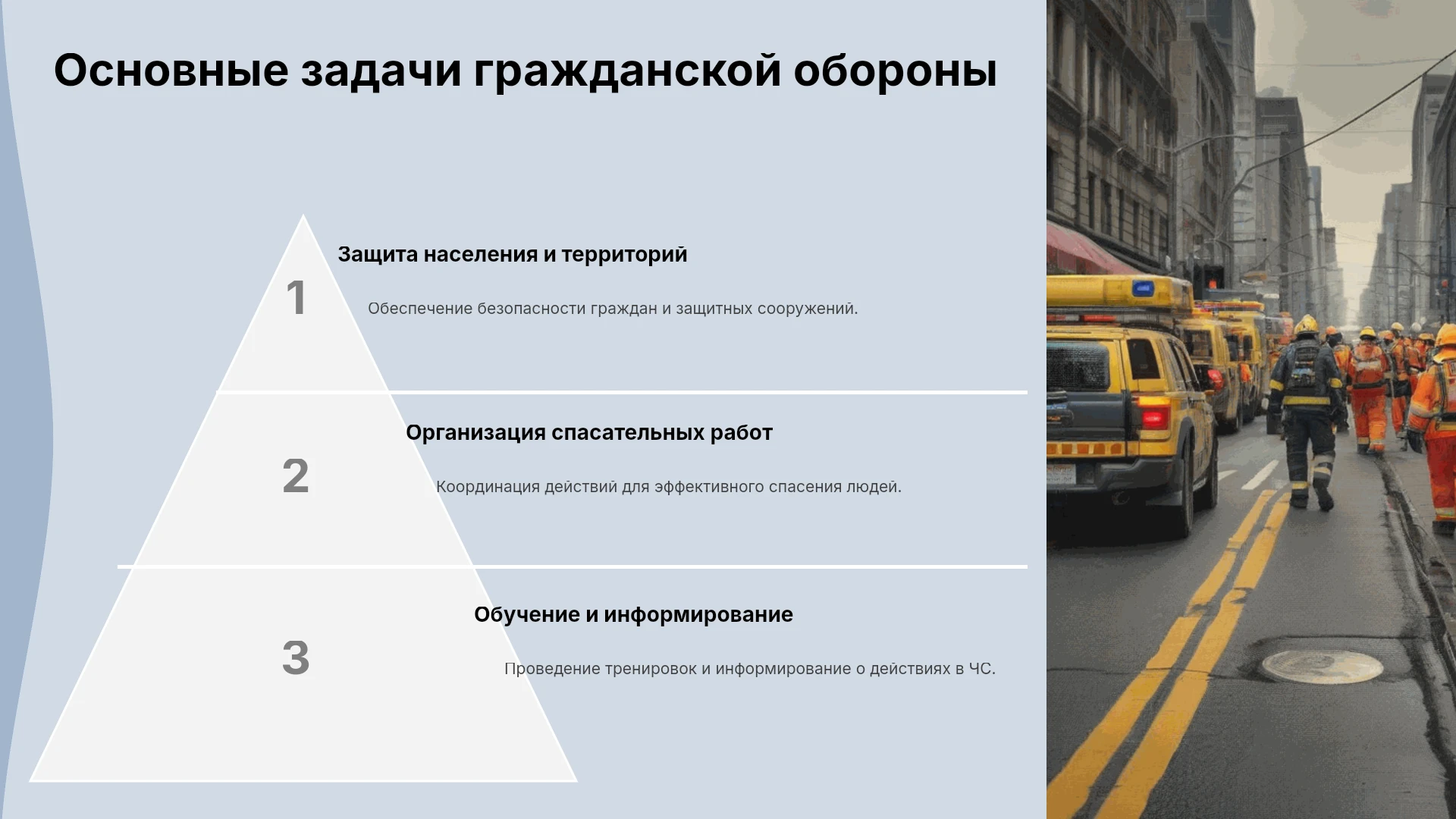 Основные задачи гражданской обороны

1

Защита населения и территорий

Обеспечение безопасности граждан и защитных сооружений.

2

Организация спасательных работ

Координация действий для эффективного спасения людей.

3

Обучение и информирование

Проведение тренировок и информирование о действиях в ЧС.